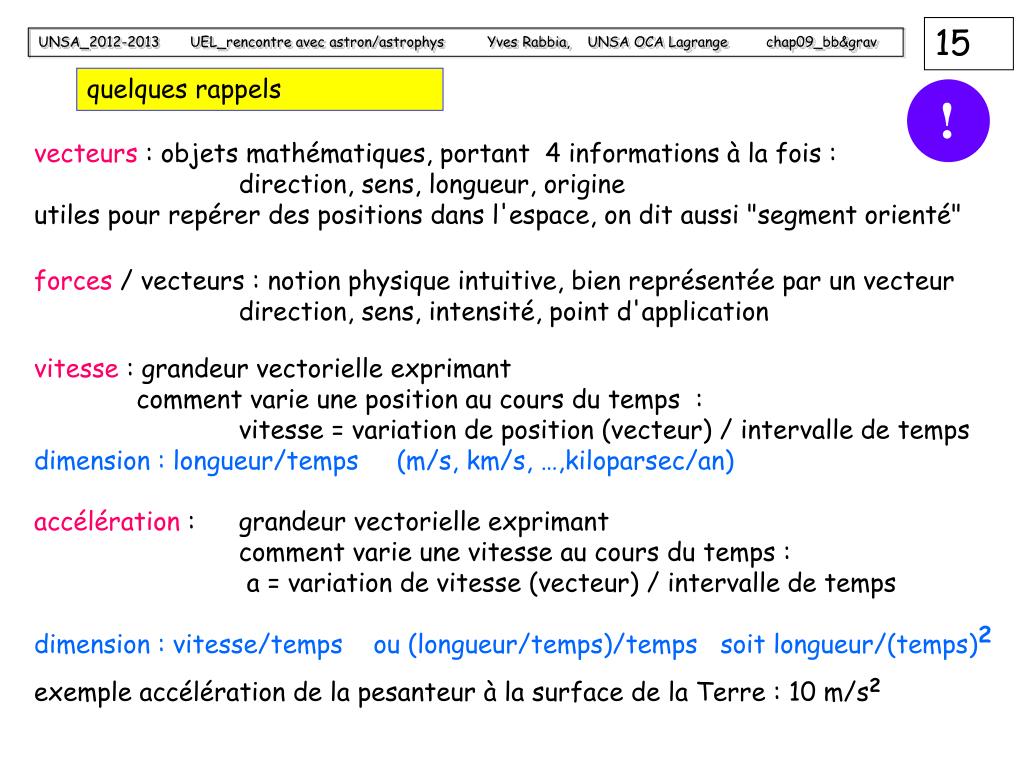 UNSA_2012-2013 UEL_rencontre avec astron/astrophys Yves Rabbia, UNSA OCA Lagrange chap09_bb&grav

15

quelques rappels

!

vecteurs : objets mathématiques, portant 4 informations à la fois : direction, sens, longueur, origine
utiles pour repérer des positions dans l'espace, on dit aussi "segment orienté"

forces / vecteurs : notion physique intuitive, bien représentée par un vecteur direction, sens, intensité, point d'application

vitesse : grandeur vectorielle exprimant comment varie une position au cours du temps : vitesse = variation de position (vecteur) / intervalle de temps
dimension : longueur/temps (m/s, km/s, …,kiloparsec/an)

accélération : grandeur vectorielle exprimant comment varie une vitesse au cours du temps : a = variation de vitesse (vecteur) / intervalle de temps

dimension : vitesse/temps ou (longueur/temps)/temps soit longueur/(temps)$^2$

exemple accélération de la pesanteur à la surface de la Terre : 10 m/s$^2$